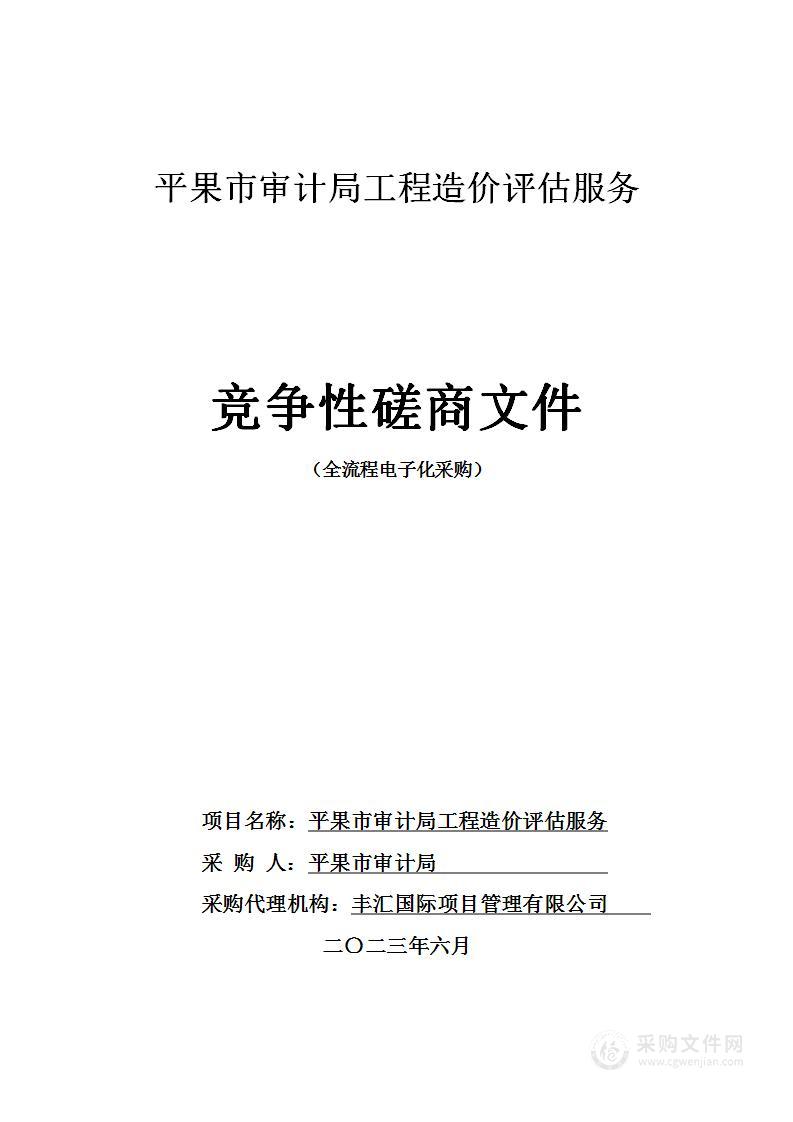 平果市审计局工程造价评估服务

竞争性磋商文件

（全流程电子化采购）

项目名称：平果市审计局工程造价评估服务

采 购 人：平果市审计局

采购代理机构：丰汇国际项目管理有限公司

二〇二三年六月

采购文件网
www.cgwenjian.com